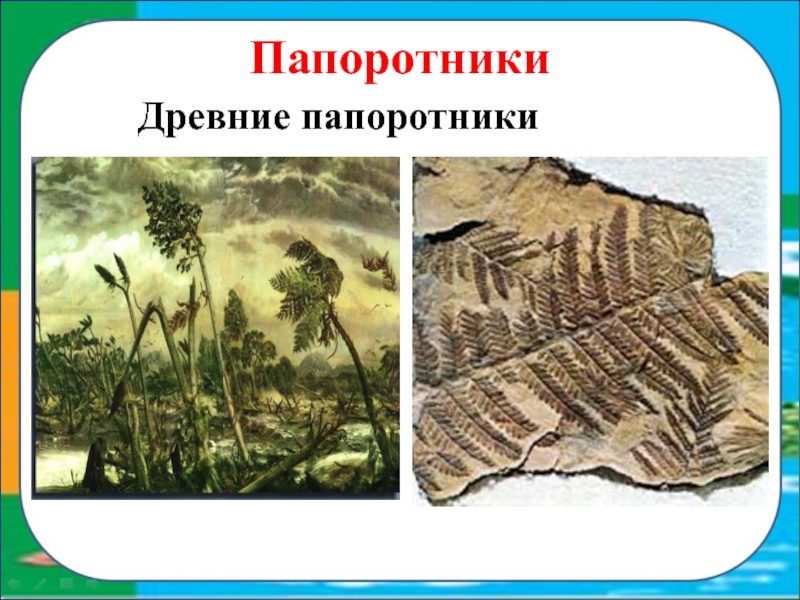 Папоротники

Древние папоротники